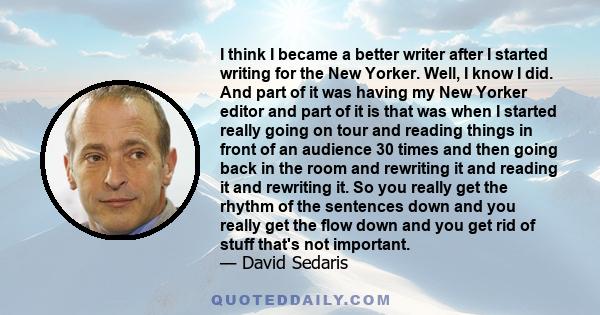 I think I became a better writer after I started writing for the New Yorker. Well, I know I did. And part of it was having my New Yorker editor and part of it is that was when I started really going on tour and reading things in front of an audience 30 times and then going back in the room and rewriting it and reading it and rewriting it. So you really get the rhythm of the sentences down and you really get the flow down and you get rid of stuff that's not important.
— David Sedaris

QUOTEDDAILY.COM